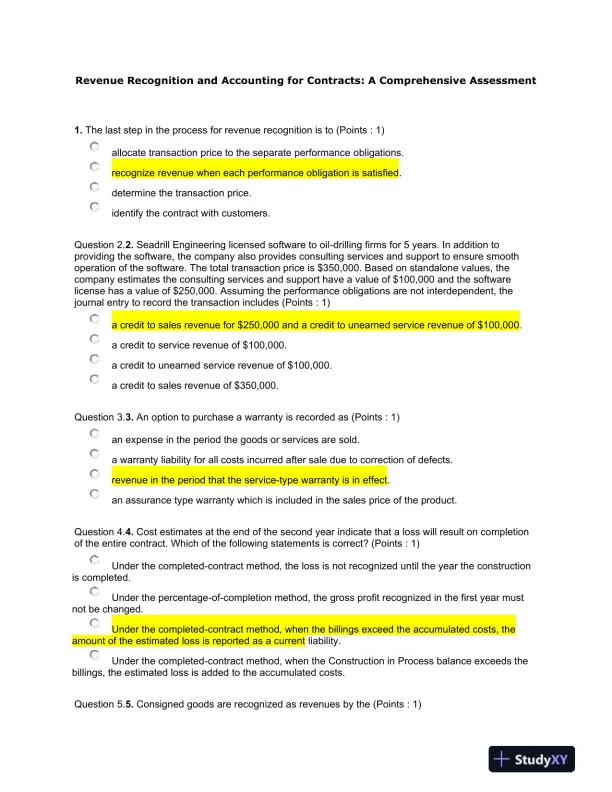 Revenue Recognition and Accounting for Contracts: A Comprehensive Assessment

1. The last step in the process for revenue recognition is to (Points : 1)

allocate transaction price to the separate performance obligations.

recognize revenue when each performance obligation is satisfied.

determine the transaction price.

identify the contract with customers.

Question 2.2. Seadrill Engineering licensed software to oil-drilling firms for 5 years. In addition to providing the software, the company also provides consulting services and support to ensure smooth operation of the software. The total transaction price is $350,000. Based on standalone values, the company estimates the consulting services and support have a value of $100,000 and the software license has a value of $250,000. Assuming the performance obligations are not interdependent, the journal entry to record the transaction includes (Points : 1)

a credit to sales revenue for $250,000 and a credit to unearned service revenue of $100,000.

a credit to service revenue of $100,000.

a credit to unearned service revenue of $100,000.

a credit to sales revenue of $350,000.

Question 3.3. An option to purchase a warranty is recorded as (Points : 1)

an expense in the period the goods or services are sold.

a warranty liability for all costs incurred after sale due to correction of defects.

revenue in the period that the service-type warranty is in effect.

an assurance type warranty which is included in the sales price of the product.

Question 4.4. Cost estimates at the end of the second year indicate that a loss will result on completion of the entire contract. Which of the following statements is correct? (Points : 1)

Under the completed-contract method, the loss is not recognized until the year the construction is completed.

Under the percentage-of-completion method, the gross profit recognized in the first year must not be changed.

Under the completed-contract method, when the billings exceed the accumulated costs, the amount of the estimated loss is reported as a current liability.

Under the completed-contract method, when the Construction in Process balance exceeds the billings, the estimated loss is added to the accumulated costs.

Question 5.5. Consigned goods are recognized as revenues by the (Points : 1)

StudyXY